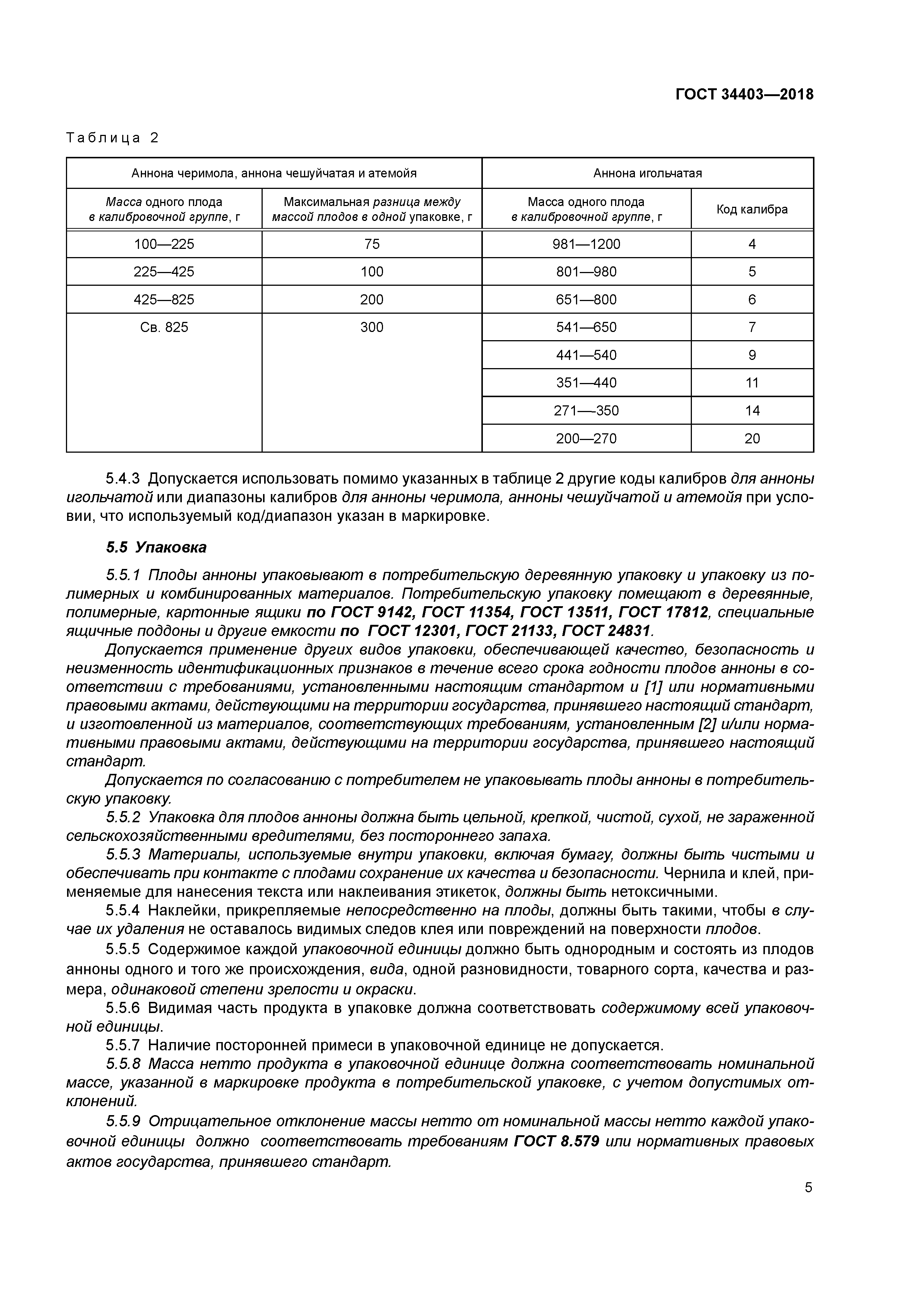 ГОСТ 34403—2018

Таблица 2

| Аннона черимола, аннона чешуйчатая и атемойя | | Аннона игольчатая | |
|---|---|---|---|
| Масса одного плода в калибровочной группе, г | Максимальная разница между массой плодов в одной упаковке, г | Масса одного плода в калибровочной группе, г | Код калибра |
| 100—225 | 75 | 981—1200 | 4 |
| 225—425 | 100 | 801—980 | 5 |
| 425—825 | 200 | 651—800 | 6 |
| Св. 825 | 300 | 541—650 | 7 |
| | | 441—540 | 9 |
| | | 351—440 | 11 |
| | | 271—350 | 14 |
| | | 200—270 | 20 |

5.4.3 Допускается использовать помимо указанных в таблице 2 другие коды калибров для анноны игольчатой или диапазоны калибров для анноны черимола, анноны чешуйчатой и атемойя при условии, что используемый код/диапазон указан в маркировке.

5.5 Упаковка

5.5.1 Плоды анноны упаковывают в потребительскую деревянную упаковку и упаковку из полимерных и комбинированных материалов. Потребительскую упаковку помещают в деревянные, полимерные, картонные ящики по ГОСТ 9142, ГОСТ 11354, ГОСТ 13511, ГОСТ 17812, специальные ящичные поддоны и другие емкости по ГОСТ 12301, ГОСТ 21133, ГОСТ 24831.

Допускается применение других видов упаковки, обеспечивающей качество, безопасность и неизменность идентификационных признаков в течение всего срока годности плодов анноны в соответствии с требованиями, установленными настоящим стандартом и [1] или нормативными правовыми актами, действующими на территории государства, принявшего настоящий стандарт, и изготовленной из материалов, соответствующих требованиям, установленным [2] и/или нормативными правовыми актами, действующими на территории государства, принявшего настоящий стандарт.

Допускается по согласованию с потребителем не упаковывать плоды анноны в потребительскую упаковку.

5.5.2 Упаковка для плодов анноны должна быть цельной, крепкой, чистой, сухой, не зараженной сельскохозяйственными вредителями, без постороннего запаха.

5.5.3 Материалы, используемые внутри упаковки, включая бумагу, должны быть чистыми и обеспечивать при контакте с плодами сохранение их качества и безопасности. Чернила и клей, применяемые для нанесения текста или наклеивания этикеток, должны быть нетоксичными.

5.5.4 Наклейки, прикрепляемые непосредственно на плоды, должны быть такими, чтобы в случае их удаления не оставалось видимых следов клея или повреждений на поверхности плодов.

5.5.5 Содержимое каждой упаковочной единицы должно быть однородным и состоять из плодов анноны одного и того же происхождения, вида, одной разновидности, товарного сорта, качества и размера, одинаковой степени зрелости и окраски.

5.5.6 Видимая часть продукта в упаковке должна соответствовать содержимому всей упаковочной единицы.

5.5.7 Наличие посторонней примеси в упаковочной единице не допускается.

5.5.8 Масса нетто продукта в упаковочной единице должна соответствовать номинальной массе, указанной в маркировке продукта в потребительской упаковке, с учетом допустимых отклонений.

5.5.9 Отрицательное отклонение массы нетто от номинальной массы нетто каждой упаковочной единицы должно соответствовать требованиям ГОСТ 8.579 или нормативных правовых актов государства, принявшего стандарт.

5